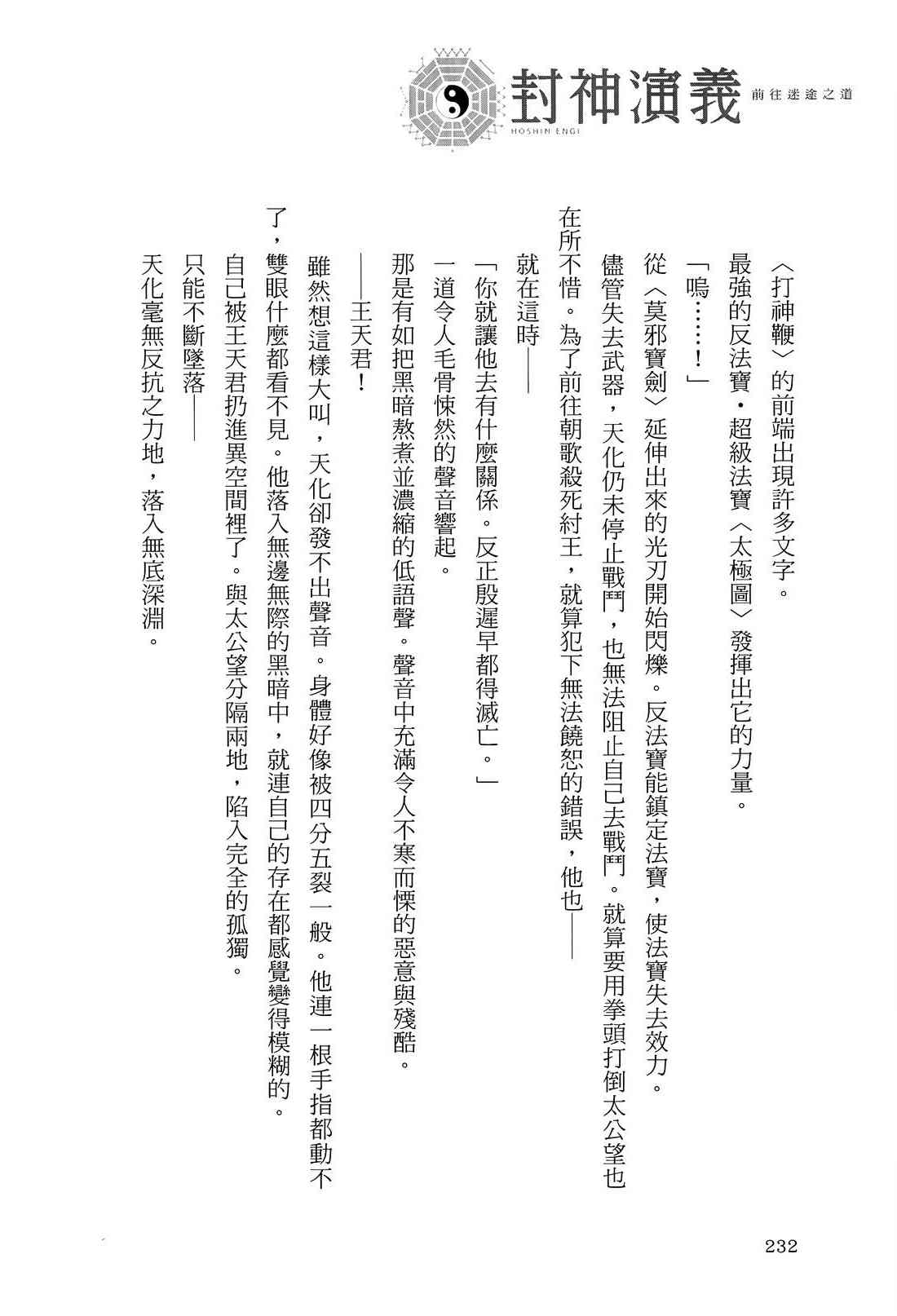 封神演義
HOSHIN ENGI
前往迷途之道

〈打神鞭〉的前端出現許多文字。

最強的反法寶・超級法寶〈太極圖〉發揮出它的力量。

「嗚……！」

從〈莫邪寶劍〉延伸出來的光刃開始閃爍。反法寶能鎮定法寶，使法寶失去效力。

儘管失去武器，天化仍未停止戰鬥，也無法阻止自己去戰鬥。就算要用拳頭打倒太公望也在所不惜。為了前往朝歌殺死紂王，就算犯下無法饒恕的錯誤，他也——

就在這時——

「你就讓他去有什麼關係。反正殷遲早都得滅亡。」

一道令人毛骨悚然的聲音響起。

那是有如把黑暗熬煮並濃縮的低語聲。聲音中充滿令人不寒而慄的惡意與殘酷。

——王天君！

雖然想這樣大叫，天化卻發不出聲音。身體好像被四分五裂一般。他連一根手指都動不了，雙眼什麼都看不見。他落入無邊無際的黑暗中，就連自己的存在都感覺變得模糊的。

自己被王天君扔進異空間裡了。與太公望分隔兩地，陷入完全的孤獨。

只能不斷墜落——

天化毫無反抗之力地，落入無底深淵。

232